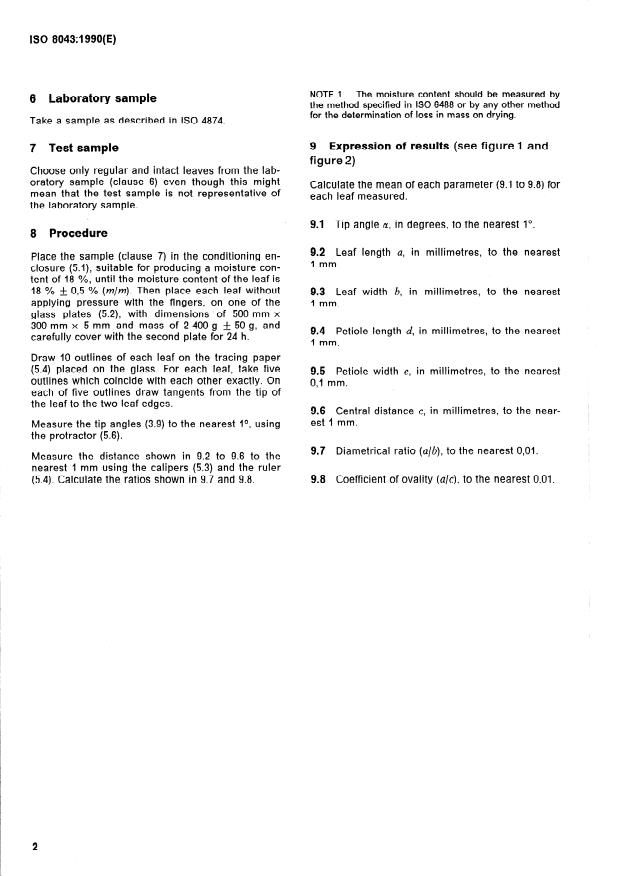 ISO 8043:1990(E)

6 Laboratory sample

Take a sample as described in ISO 4874.

7 Test sample

Choose only regular and intact leaves from the laboratory sample (clause 6) even though this might mean that the test sample is not representative of the laboratory sample.

8 Procedure

Place the sample (clause 7) in the conditioning enclosure (5.1), suitable for producing a moisture content of 18 %, until the moisture content of the leaf is 18 % $\pm$ 0,5 % $(m/m)$. Then place each leaf without applying pressure with the fingers, on one of the glass plates (5.2), with dimensions of 500 mm $\times$ 300 mm $\times$ 5 mm and mass of 2 400 g $\pm$ 50 g, and carefully cover with the second plate for 24 h.

Draw 10 outlines of each leaf on the tracing paper (5.4) placed on the glass. For each leaf, take five outlines which coincide with each other exactly. On each of five outlines draw tangents from the tip of the leaf to the two leaf edges.

Measure the tip angles (3.9) to the nearest 1°, using the protractor (5.6).

Measure the distance shown in 9.2 to 9.6 to the nearest 1 mm using the calipers (5.3) and the ruler (5.4). Calculate the ratios shown in 9.7 and 9.8.

NOTE 1 The moisture content should be measured by the method specified in ISO 6488 or by any other method for the determination of loss in mass on drying.

9 Expression of results (see figure 1 and figure 2)

Calculate the mean of each parameter (9.1 to 9.8) for each leaf measured.

9.1 Tip angle $\alpha$, in degrees, to the nearest 1°.

9.2 Leaf length $a$, in millimetres, to the nearest 1 mm

9.3 Leaf width $b$, in millimetres, to the nearest 1 mm

9.4 Petiole length $d$, in millimetres, to the nearest 1 mm.

9.5 Petiole width $e$, in millimetres, to the nearest 0,1 mm.

9.6 Central distance $c$, in millimetres, to the nearest 1 mm.

9.7 Diametrical ratio $(a/b)$, to the nearest 0,01.

9.8 Coefficient of ovality $(a/c)$, to the nearest 0,01.

2